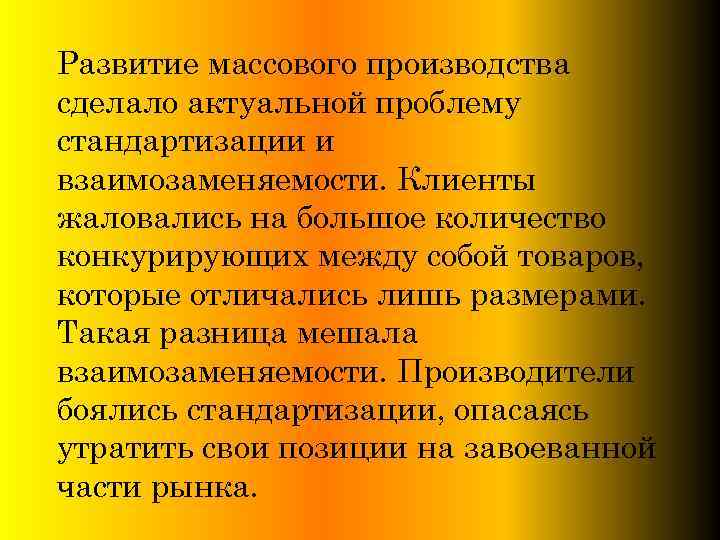 Развитие массового производства сделало актуальной проблему стандартизации и взаимозаменяемости. Клиенты жаловались на большое количество конкурирующих между собой товаров, которые отличались лишь размерами. Такая разница мешала взаимозаменяемости. Производители боялись стандартизации, опасаясь утратить свои позиции на завоеванной части рынка.